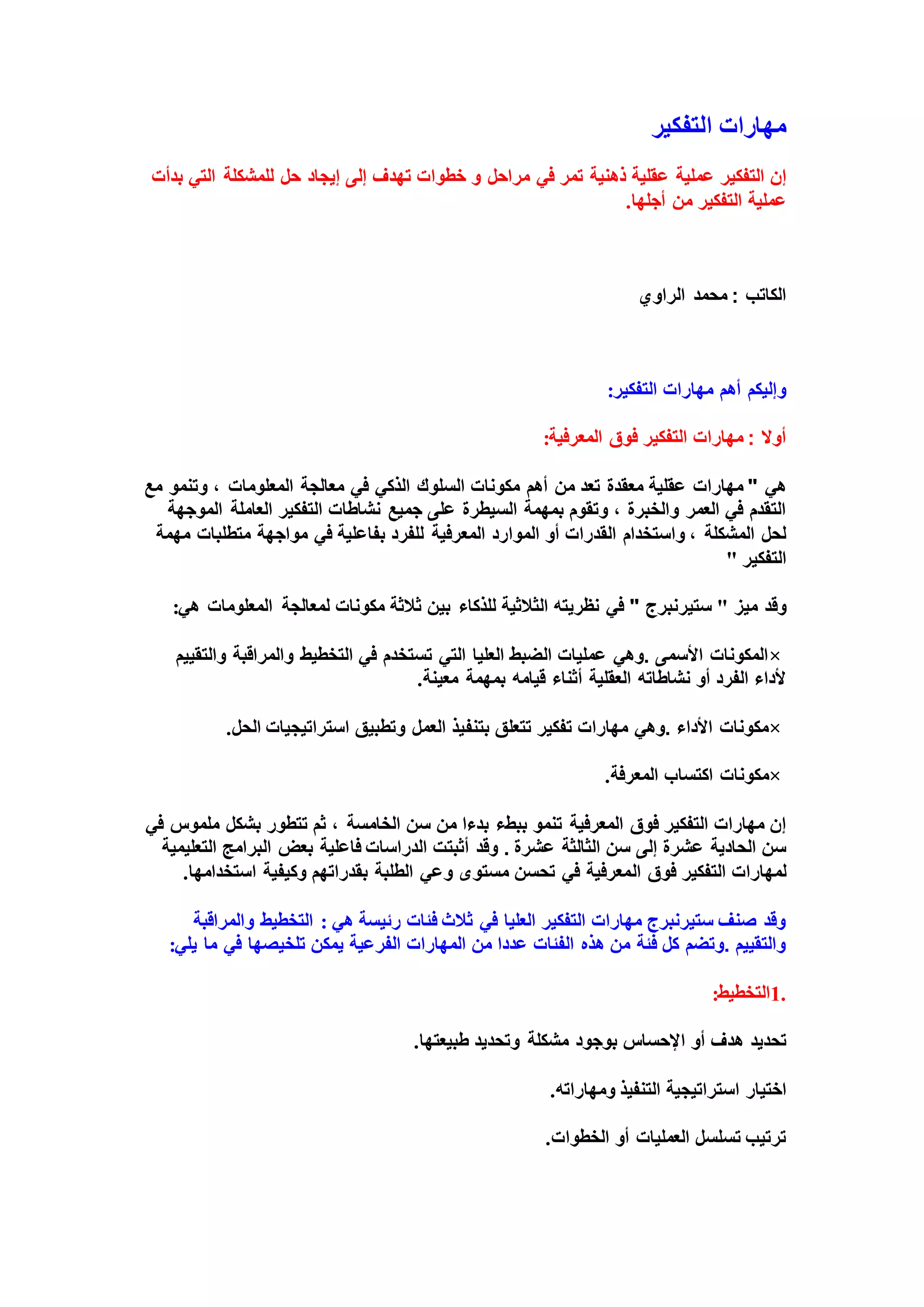 مهارات التفكير

إن التفكير عملية عقلية ذهنية تمر في مراحل و خطوات تهدف إلى إيجاد حل للمشكلة التي بدأت عملية التفكير من أجلها.

الكاتب : محمد الراوي

وإليكم أهم مهارات التفكير:

أولا : مهارات التفكير فوق المعرفية:

هي " مهارات عقلية معقدة تعد من أهم مكونات السلوك الذكي في معالجة المعلومات ، وتنمو مع التقدم في العمر والخبرة ، وتقوم بمهمة السيطرة على جميع نشاطات التفكير العاملة الموجهة لحل المشكلة ، واستخدام القدرات أو الموارد المعرفية للفرد بفاعلية في مواجهة متطلبات مهمة التفكير "

وقد ميز " ستيرنبرج " في نظريته الثلاثية للذكاء بين ثلاثة مكونات لمعالجة المعلومات هي:

×المكونات الأسمى .وهي عمليات الضبط العليا التي تستخدم في التخطيط والمراقبة والتقييم لأداء الفرد أو نشاطاته العقلية أثناء قيامه بمهمة معينة.

×مكونات الأداء .وهي مهارات تفكير تتعلق بتنفيذ العمل وتطبيق استراتيجيات الحل.

×مكونات اكتساب المعرفة.

إن مهارات التفكير فوق المعرفية تنمو ببطء بدءا من سن الخامسة ، ثم تتطور بشكل ملموس في سن الحادية عشرة إلى سن الثالثة عشرة . وقد أثبتت الدراسات فاعلية بعض البرامج التعليمية لمهارات التفكير فوق المعرفية في تحسن مستوى وعي الطلبة بقدراتهم وكيفية استخدامها.

وقد صنف ستيرنبرج مهارات التفكير العليا في ثلاث فئات رئيسة هي : التخطيط والمراقبة والتقييم .وتضم كل فئة من هذه الفئات عددا من المهارات الفرعية يمكن تلخيصها في ما يلي:

.1التخطيط:

تحديد هدف أو الإحساس بوجود مشكلة وتحديد طبيعتها.

اختيار استراتيجية التنفيذ ومهاراته.

ترتيب تسلسل العمليات أو الخطوات.